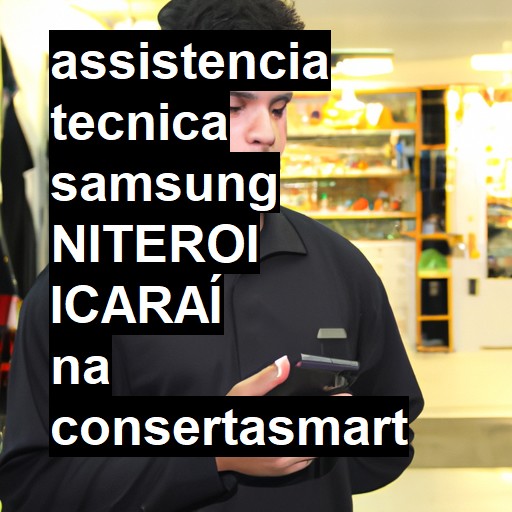 assistencia tecnica samsung NITEROI ICARAÍ na consertasmart